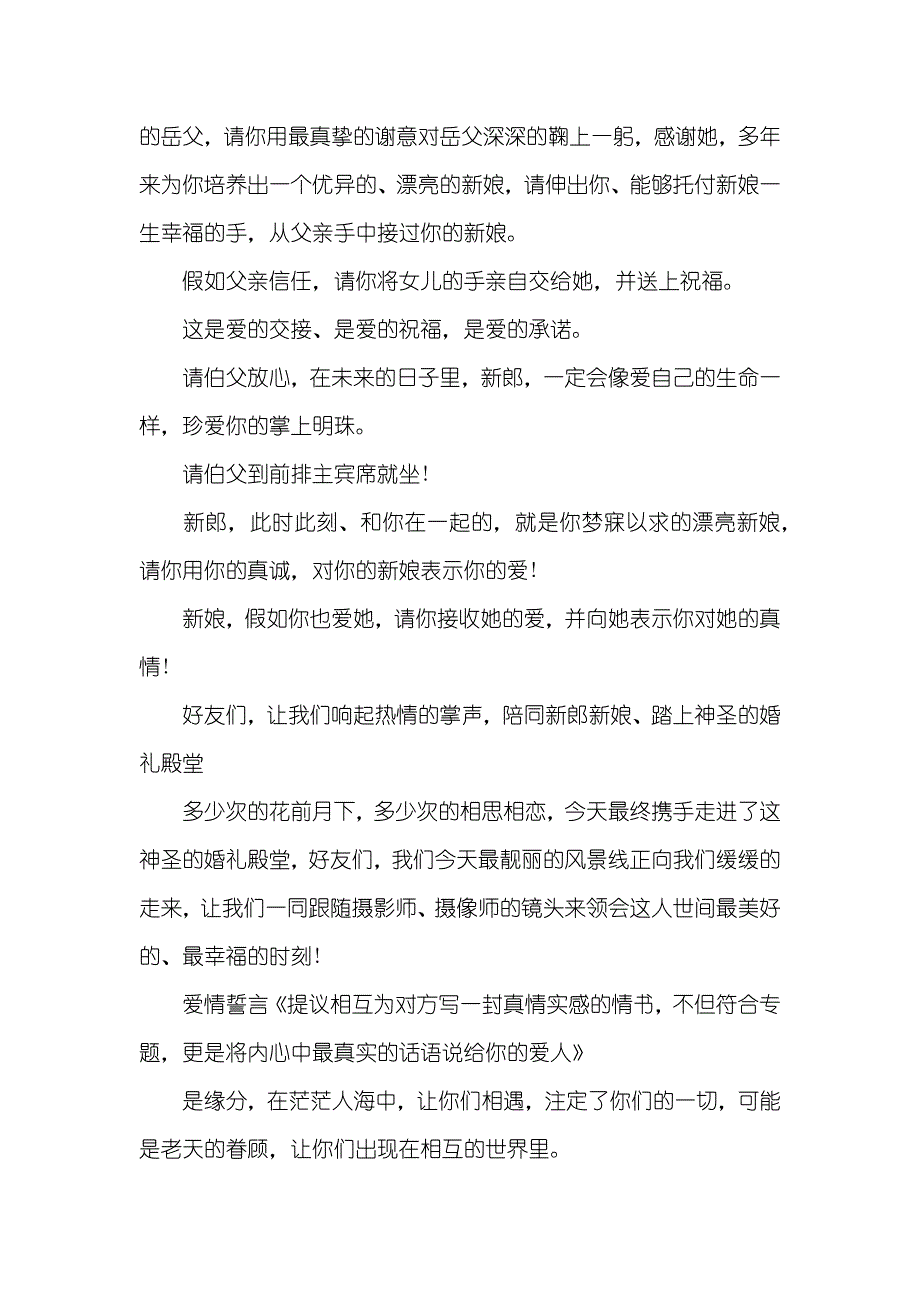 的岳父，请你用最真挚的谢意对岳父深深的鞠上一躬，感谢她，多年来为你培养出一个优异的、漂亮的新娘，请伸出你、能够托付新娘一生幸福的手，从父亲手中接过你的新娘。

假如父亲信任，请你将女儿的手亲自交给她，并送上祝福。

这是爱的交接、是爱的祝福，是爱的承诺。

请伯父放心，在未来的日子里，新郎，一定会像爱自己的生命一样，珍爱你的掌上明珠。

请伯父到前排主宾席就坐！

新郎，此时此刻、和你在一起的，就是你梦寐以求的漂亮新娘，请你用你的真诚，对你的新娘表示你的爱！

新娘，假如你也爱她，请你接收她的爱，并向她表示你对她的真情！

好友们，让我们响起热情的掌声，陪同新郎新娘、踏上神圣的婚礼殿堂

多少次的花前月下，多少次的相思相恋，今天最终携手走进了这神圣的婚礼殿堂，好友们，我们今天最靓丽的风景线正向我们缓缓的走来，让我们一同跟随摄影师、摄像师的镜头来领会这人世间最美好的、最幸福的时刻！

爱情誓言《提议相互为对方写一封真情实感的情书，不但符合专题，更是将内心中最真实的话语说给你的爱人》

是缘分，在茫茫人海中，让你们相遇，注定了你们的一切，可能是老天的眷顾，让你们出现在相互的世界里。